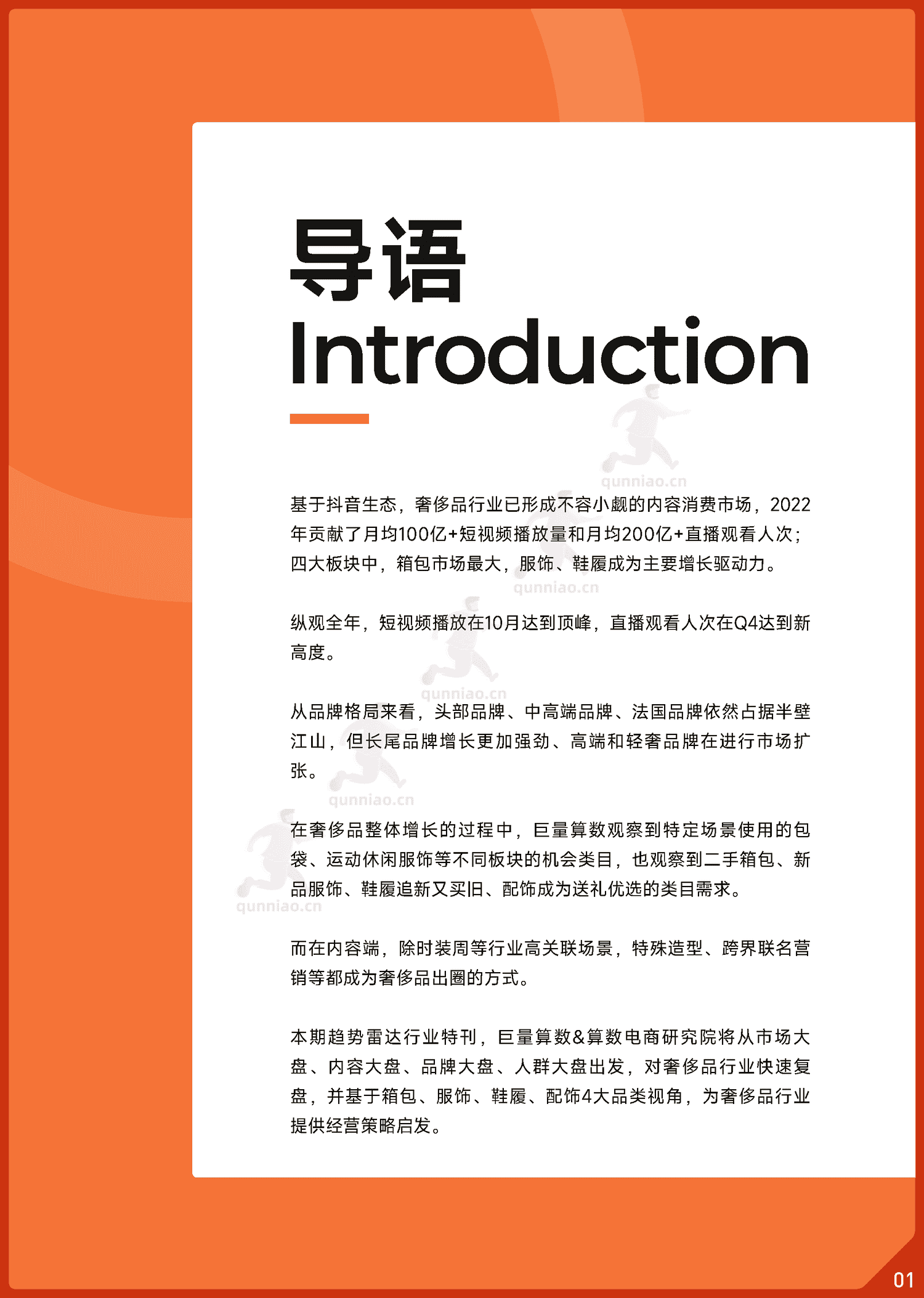 导语
Introduction

qunniao.cn

基于抖音生态，奢侈品行业已形成不容小觑的内容消费市场，2022年贡献了月均100亿+短视频播放量和月均200亿+直播观看人次；四大板块中，箱包市场最大，服饰、鞋履成为主要增长驱动力。

qunniao.cn

纵观全年，短视频播放在10月达到顶峰，直播观看人次在Q4达到新高度。

qunniao.cn

从品牌格局来看，头部品牌、中高端品牌、法国品牌依然占据半壁江山，但长尾品牌增长更加强劲、高端和轻奢品牌在进行市场扩张。

qunniao.cn

在奢侈品整体增长的过程中，巨量算数观察到特定场景使用的包袋、运动休闲服饰等不同板块的机会类目，也观察到二手箱包、新品服饰、鞋履追新又买旧、配饰成为送礼优选的类目需求。

qunniao.cn

而在内容端，除时装周等行业高关联场景，特殊造型、跨界联名营销等都成为奢侈品出圈的方式。

本期趋势雷达行业特刊，巨量算数&算数电商研究院将从市场大盘、内容大盘、品牌大盘、人群大盘出发，对奢侈品行业快速复盘，并基于箱包、服饰、鞋履、配饰4大品类视角，为奢侈品行业提供经营策略启发。

01